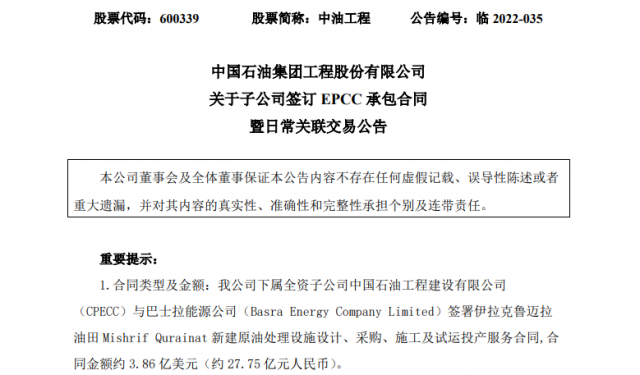 股票代码：600339　　股票简称：中油工程　　公告编号：临 2022-035

中国石油集团工程股份有限公司
关于子公司签订 EPCC 承包合同
暨日常关联交易公告

本公司董事会及全体董事保证本公告内容不存在任何虚假记载、误导性陈述或者重大遗漏，并对其内容的真实性、准确性和完整性承担个别及连带责任。

重要提示：

1. 合同类型及金额：我公司下属全资子公司中国石油工程建设有限公司（CPECC）与巴士拉能源公司（Basra Energy Company Limited）签署伊拉克鲁迈拉油田 Mishrif Qurainat 新建原油处理设施设计、采购、施工及试运投产服务合同，合同金额约 3.86 亿美元（约 27.75 亿元人民币）。